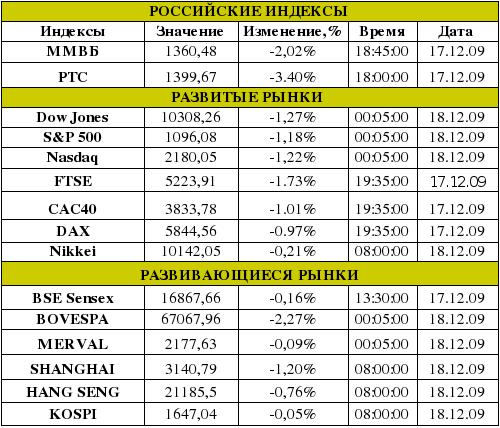 | РОССИЙСКИЕ ИНДЕКСЫ | | | | |
|---|---|---|---|---|
| Индексы | Значение | Изменение,% | Время | Дата |
| ММВБ | 1360,48 | -2,02% | 18:45:00 | 17.12.09 |
| РТС | 1399,67 | -3.40% | 18:00:00 | 17.12.09 |
| РАЗВИТЫЕ РЫНКИ | | | | |
| Dow Jones | 10308,26 | -1,27% | 00:05:00 | 18.12.09 |
| S&P 500 | 1096,08 | -1,18% | 00:05:00 | 18.12.09 |
| Nasdaq | 2180,05 | -1,22% | 00:05:00 | 18.12.09 |
| FTSE | 5223,91 | -1.73% | 19:35:00 | 17.12.09 |
| CAC40 | 3833,78 | -1.01% | 19:35:00 | 17.12.09 |
| DAX | 5844,56 | -0.97% | 19:35:00 | 17.12.09 |
| Nikkei | 10142,05 | -0,21% | 08:00:00 | 18.12.09 |
| РАЗВИВАЮЩИЕСЯ РЫНКИ | | | | |
| BSE Sensex | 16867,66 | -0,16% | 13:30:00 | 17.12.09 |
| BOVESPA | 67067,96 | -2,27% | 00:05:00 | 18.12.09 |
| MERVAL | 2177,63 | -0,09% | 00:05:00 | 18.12.09 |
| SHANGHAI | 3140,79 | -1,20% | 08:00:00 | 18.12.09 |
| HANG SENG | 21185,5 | -0,76% | 08:00:00 | 18.12.09 |
| KOSPI | 1647,04 | -0,05% | 08:00:00 | 18.12.09 |